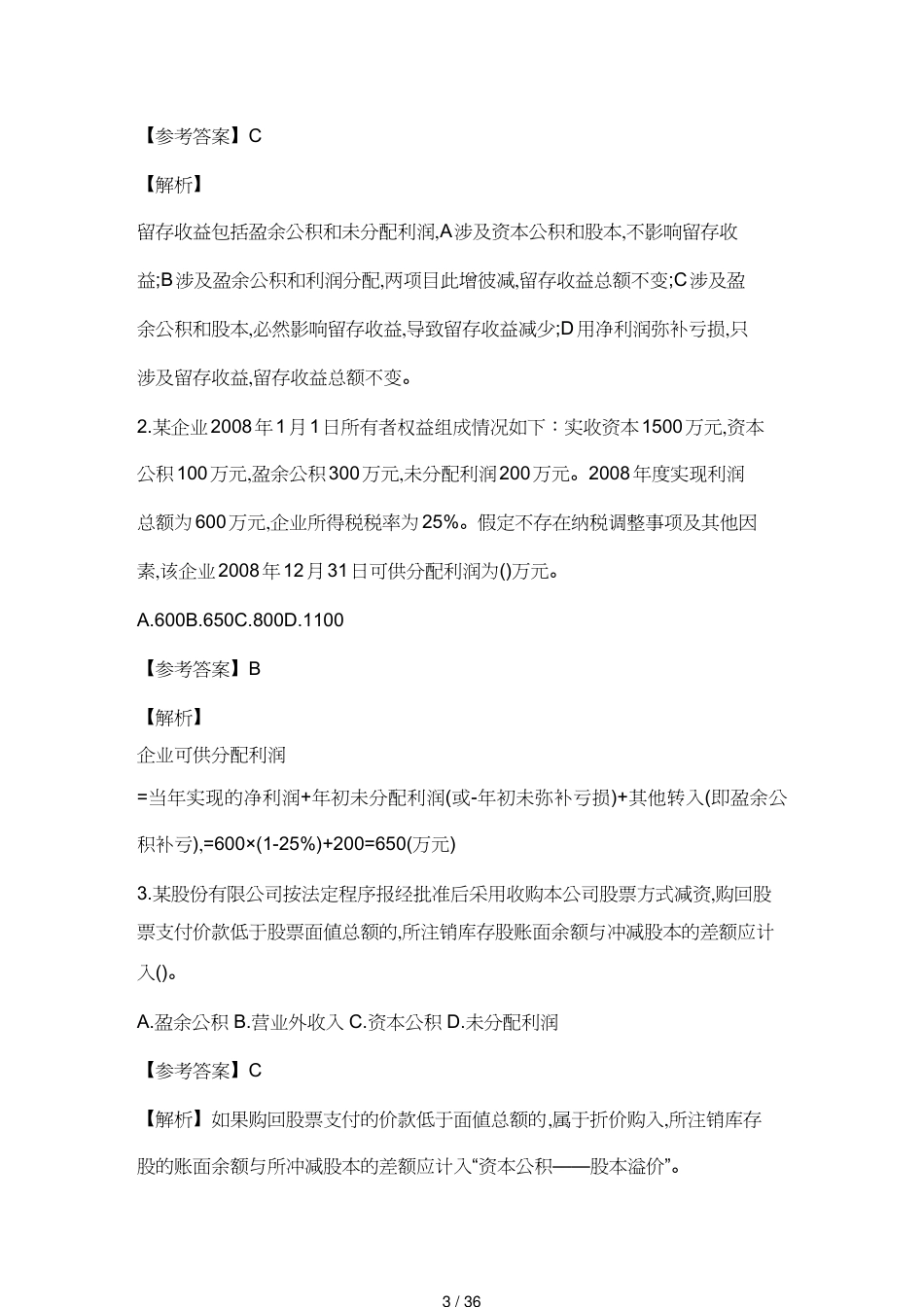 【参考答案】C

【解析】

留存收益包括盈余公积和未分配利润,A涉及资本公积和股本,不影响留存收益;B涉及盈余公积和利润分配,两项目此增彼减,留存收益总额不变;C涉及盈余公积和股本,必然影响留存收益,导致留存收益减少;D用净利润弥补亏损,只涉及留存收益,留存收益总额不变。

2.某企业2008年1月1日所有者权益组成情况如下：实收资本1500万元,资本公积100万元,盈余公积300万元,未分配利润200万元。2008年度实现利润总额为600万元,企业所得税税率为25%。假定不存在纳税调整事项及其他因素,该企业2008年12月31日可供分配利润为()万元。

A.600B.650C.800D.1100

【参考答案】B

【解析】

企业可供分配利润

=当年实现的净利润+年初未分配利润(或-年初未弥补亏损)+其他转入(即盈余公积补亏),=600×(1-25%)+200=650(万元)

3.某股份有限公司按法定程序报经批准后采用收购本公司股票方式减资,购回股票支付价款低于股票面值总额的,所注销库存股账面余额与冲减股本的差额应计入()。

A.盈余公积 B.营业外收入 C.资本公积 D.未分配利润

【参考答案】C

【解析】如果购回股票支付的价款低于面值总额的,属于折价购入,所注销库存股的账面余额与所冲减股本的差额应计入“资本公积——股本溢价”。

3 / 36